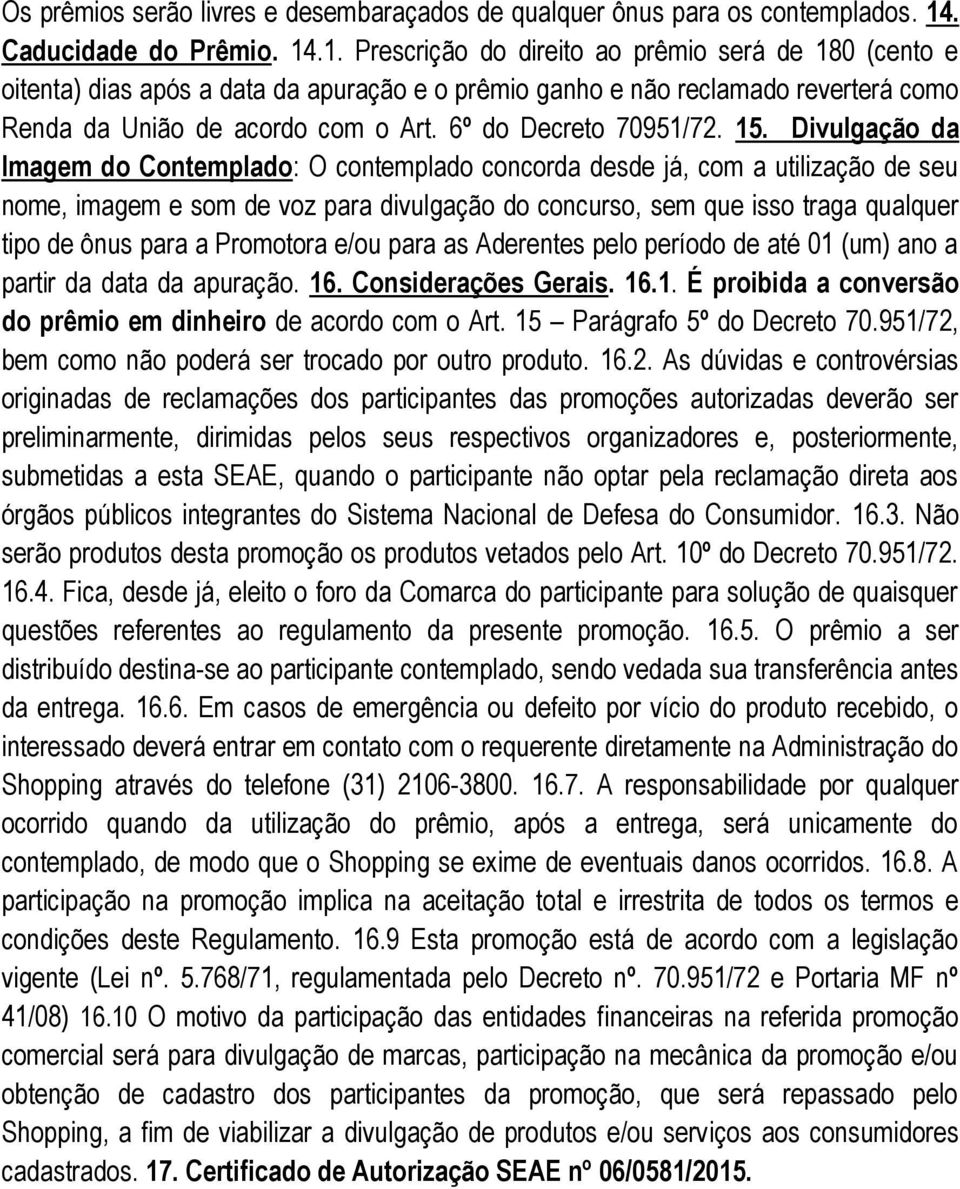 Os prêmios serão livres e desembaraçados de qualquer ônus para os contemplados. 14. Caducidade do Prêmio. 14.1. Prescrição do direito ao prêmio será de 180 (cento e oitenta) dias após a data da apuração e o prêmio ganho e não reclamado reverterá como Renda da União de acordo com o Art. 6º do Decreto 70951/72. 15. Divulgação da Imagem do Contemplado: O contemplado concorda desde já, com a utilização de seu nome, imagem e som de voz para divulgação do concurso, sem que isso traga qualquer tipo de ônus para a Promotora e/ou para as Aderentes pelo período de até 01 (um) ano a partir da data da apuração. 16. Considerações Gerais. 16.1. É proibida a conversão do prêmio em dinheiro de acordo com o Art. 15 – Parágrafo 5º do Decreto 70.951/72, bem como não poderá ser trocado por outro produto. 16.2. As dúvidas e controvérsias originadas de reclamações dos participantes das promoções autorizadas deverão ser preliminarmente, dirimidas pelos seus respectivos organizadores e, posteriormente, submetidas a esta SEAE, quando o participante não optar pela reclamação direta aos órgãos públicos integrantes do Sistema Nacional de Defesa do Consumidor. 16.3. Não serão produtos desta promoção os produtos vetados pelo Art. 10º do Decreto 70.951/72. 16.4. Fica, desde já, eleito o foro da Comarca do participante para solução de quaisquer questões referentes ao regulamento da presente promoção. 16.5. O prêmio a ser distribuído destina-se ao participante contemplado, sendo vedada sua transferência antes da entrega. 16.6. Em casos de emergência ou defeito por vício do produto recebido, o interessado deverá entrar em contato com o requerente diretamente na Administração do Shopping através do telefone (31) 2106-3800. 16.7. A responsabilidade por qualquer ocorrido quando da utilização do prêmio, após a entrega, será unicamente do contemplado, de modo que o Shopping se exime de eventuais danos ocorridos. 16.8. A participação na promoção implica na aceitação total e irrestrita de todos os termos e condições deste Regulamento. 16.9 Esta promoção está de acordo com a legislação vigente (Lei nº. 5.768/71, regulamentada pelo Decreto nº. 70.951/72 e Portaria MF nº 41/08) 16.10 O motivo da participação das entidades financeiras na referida promoção comercial será para divulgação de marcas, participação na mecânica da promoção e/ou obtenção de cadastro dos participantes da promoção, que será repassado pelo Shopping, a fim de viabilizar a divulgação de produtos e/ou serviços aos consumidores cadastrados. 17. Certificado de Autorização SEAE nº 06/0581/2015.